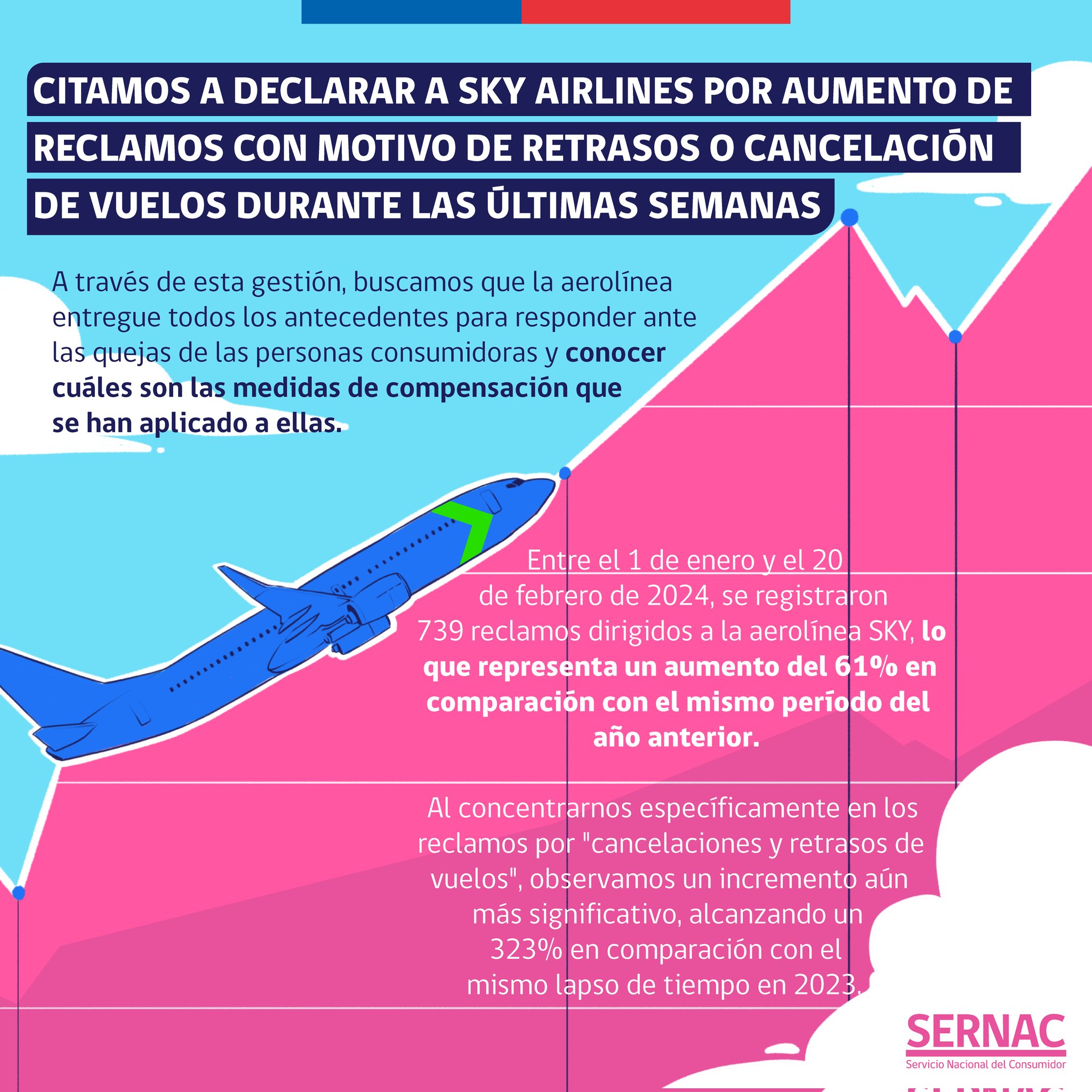 CITAMOS A DECLARAR A SKY AIRLINES POR AUMENTO DE RECLAMOS CON MOTIVO DE RETRASOS O CANCELACIÓN DE VUELOS DURANTE LAS ÚLTIMAS SEMANAS

A través de esta gestión, buscamos que la aerolínea entregue todos los antecedentes para responder ante las quejas de las personas consumidoras y conocer cuáles son las medidas de compensación que se han aplicado a ellas.

Entre el 1 de enero y el 20 de febrero de 2024, se registraron 739 reclamos dirigidos a la aerolínea SKY, lo que representa un aumento del 61% en comparación con el mismo período del año anterior.

Al concentrarnos específicamente en los reclamos por "cancelaciones y retrasos de vuelos", observamos un incremento aún más significativo, alcanzando un 323% en comparación con el mismo lapso de tiempo en 2023.

SERNAC
Servicio Nacional del Consumidor